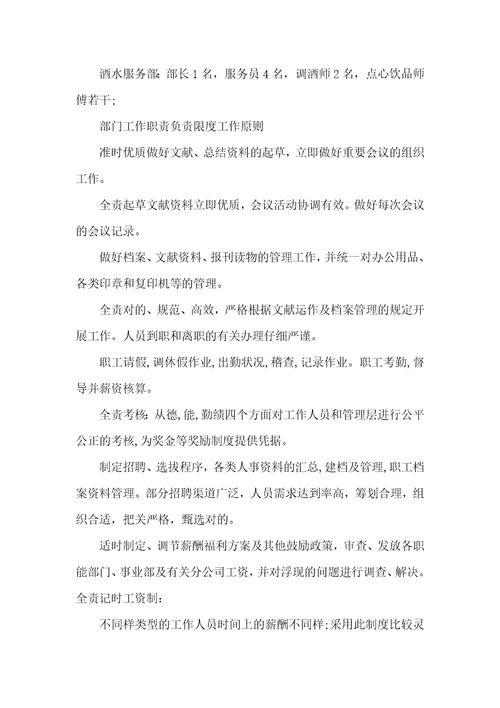 酒水服务部：部长 1 名，服务员 4 名，调酒师 2 名，点心饮品师傅若干；

部门工作职责负责限度工作原则

准时优质做好文献、总结资料的起草，立即做好重要会议的组织工作。

全责起草文献资料立即优质，会议活动协调有效。做好每次会议的会议记录。

做好档案、文献资料、报刊读物的管理工作，并统一对办公用品、各类印章和复印机等的管理。

全责对的、规范、高效，严格根据文献运作及档案管理的规定开展工作。人员到职和离职的有关办理仔细严谨。

职工请假，调休假作业，出勤状况，稽查，记录作业。职工考勤，督导并薪资核算。

全责考核：从德，能，勤绩四个方面对工作人员和管理层进行公平公正的考核，为奖金等奖励制度提供凭据。

制定招聘、选拔程序，各类人事资料的汇总，建档及管理，职工档案资料管理。部分招聘渠道广泛，人员需求达到率高，筹划合理，组织合适，把关严格，甄选对的。

适时制定、调节薪酬福利方案及其他鼓励政策，审查、发放各职能部门、事业部及有关分公司工资，并对浮现的问题进行调查、解决。全责记时工资制：

不同样类型的工作人员时间上的薪酬不同样；采用此制度比较灵